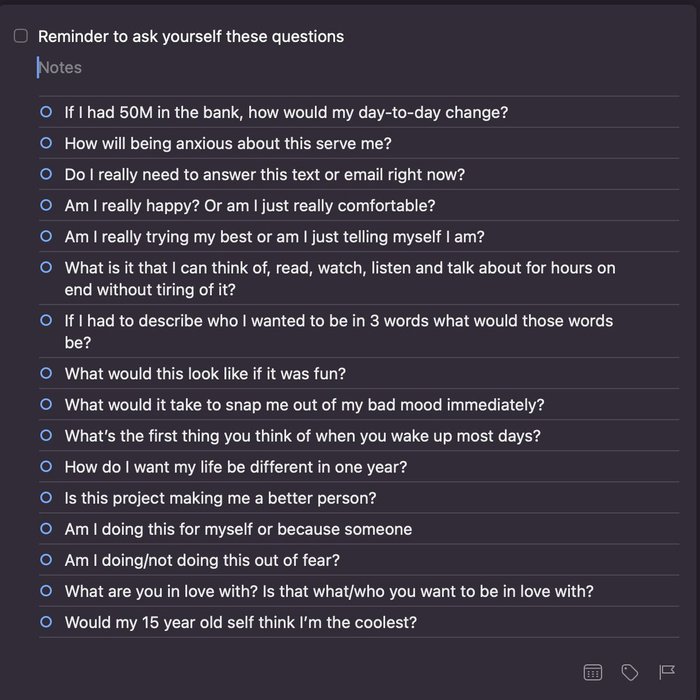 Reminder to ask yourself these questions

Notes

If I had 50M in the bank, how would my day-to-day change?

How will being anxious about this serve me?

Do I really need to answer this text or email right now?

Am I really happy? Or am I just really comfortable?

Am I really trying my best or am I just telling myself I am?

What is it that I can think of, read, watch, listen and talk about for hours on end without tiring of it?

If I had to describe who I wanted to be in 3 words what would those words be?

What would this look like if it was fun?

What would it take to snap me out of my bad mood immediately?

What's the first thing you think of when you wake up most days?

How do I want my life be different in one year?

Is this project making me a better person?

Am I doing this for myself or because someone

Am I doing/not doing this out of fear?

What are you in love with? Is that what/who you want to be in love with?

Would my 15 year old self think I'm the coolest?